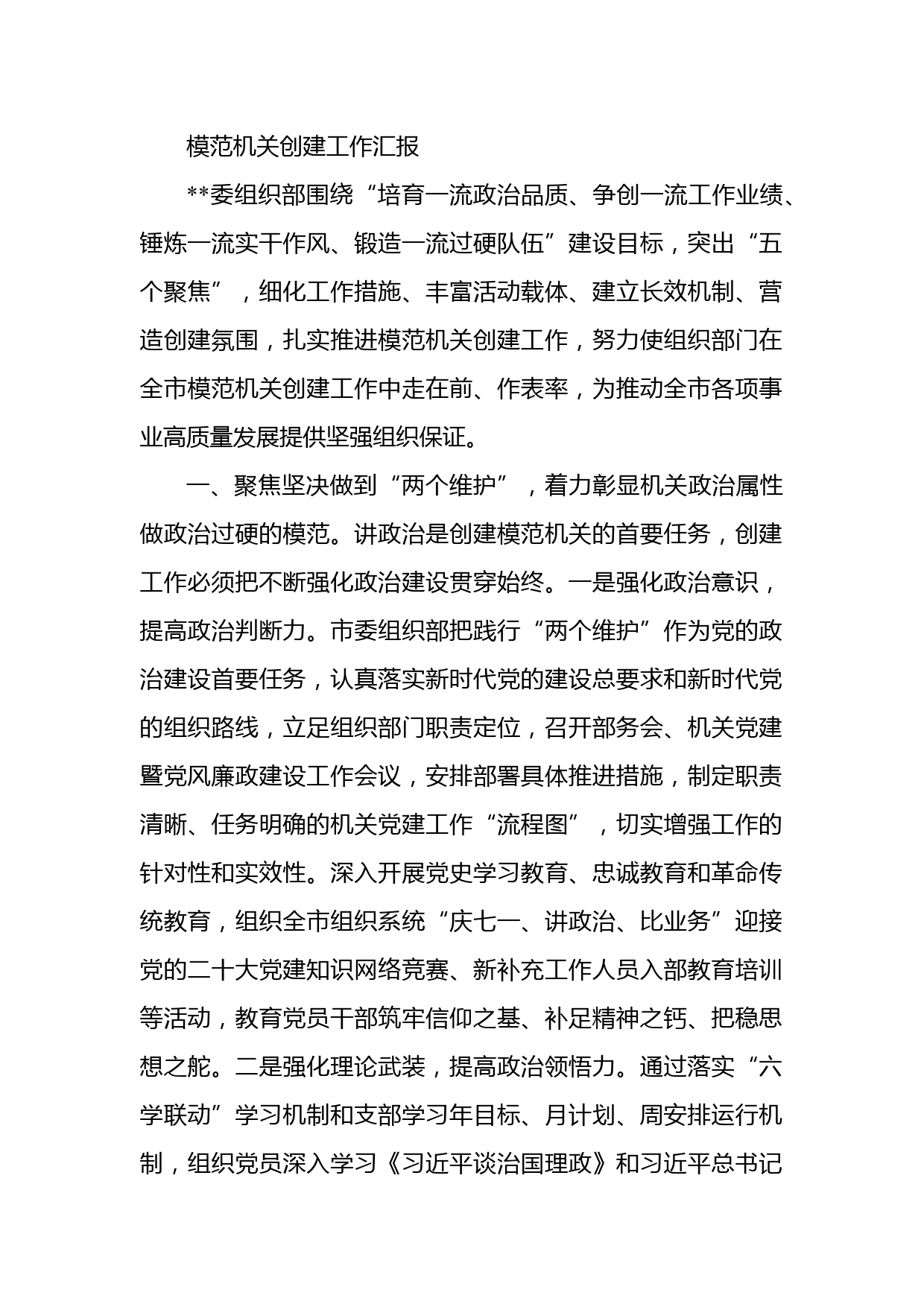 模范机关创建工作汇报

**委组织部围绕“培育一流政治品质、争创一流工作业绩、锤炼一流实干作风、锻造一流过硬队伍”建设目标，突出“五个聚焦”，细化工作措施、丰富活动载体、建立长效机制、营造创建氛围，扎实推进模范机关创建工作，努力使组织部门在全市模范机关创建工作中走在前、作表率，为推动全市各项事业高质量发展提供坚强组织保证。

一、聚焦坚决做到“两个维护”，着力彰显机关政治属性做政治过硬的模范。讲政治是创建模范机关的首要任务，创建工作必须把不断强化政治建设贯穿始终。一是强化政治意识，提高政治判断力。市委组织部把践行“两个维护”作为党的政治建设首要任务，认真落实新时代党的建设总要求和新时代党的组织路线，立足组织部门职责定位，召开部务会、机关党建暨党风廉政建设工作会议，安排部署具体推进措施，制定职责清晰、任务明确的机关党建工作“流程图”，切实增强工作的针对性和实效性。深入开展党史学习教育、忠诚教育和革命传统教育，组织全市组织系统“庆七一、讲政治、比业务”迎接党的二十大党建知识网络竞赛、新补充工作人员入部教育培训等活动，教育党员干部筑牢信仰之基、补足精神之钙、把稳思想之舵。二是强化理论武装，提高政治领悟力。通过落实“六学联动”学习机制和支部学习年目标、月计划、周安排运行机制，组织党员深入学习《习近平谈治国理政》和习近平总书记